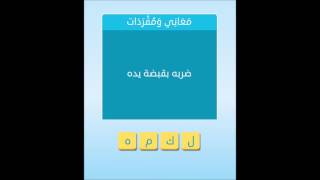 معاني ومفردات

ضربه بقبضة يده

ل ك م ه